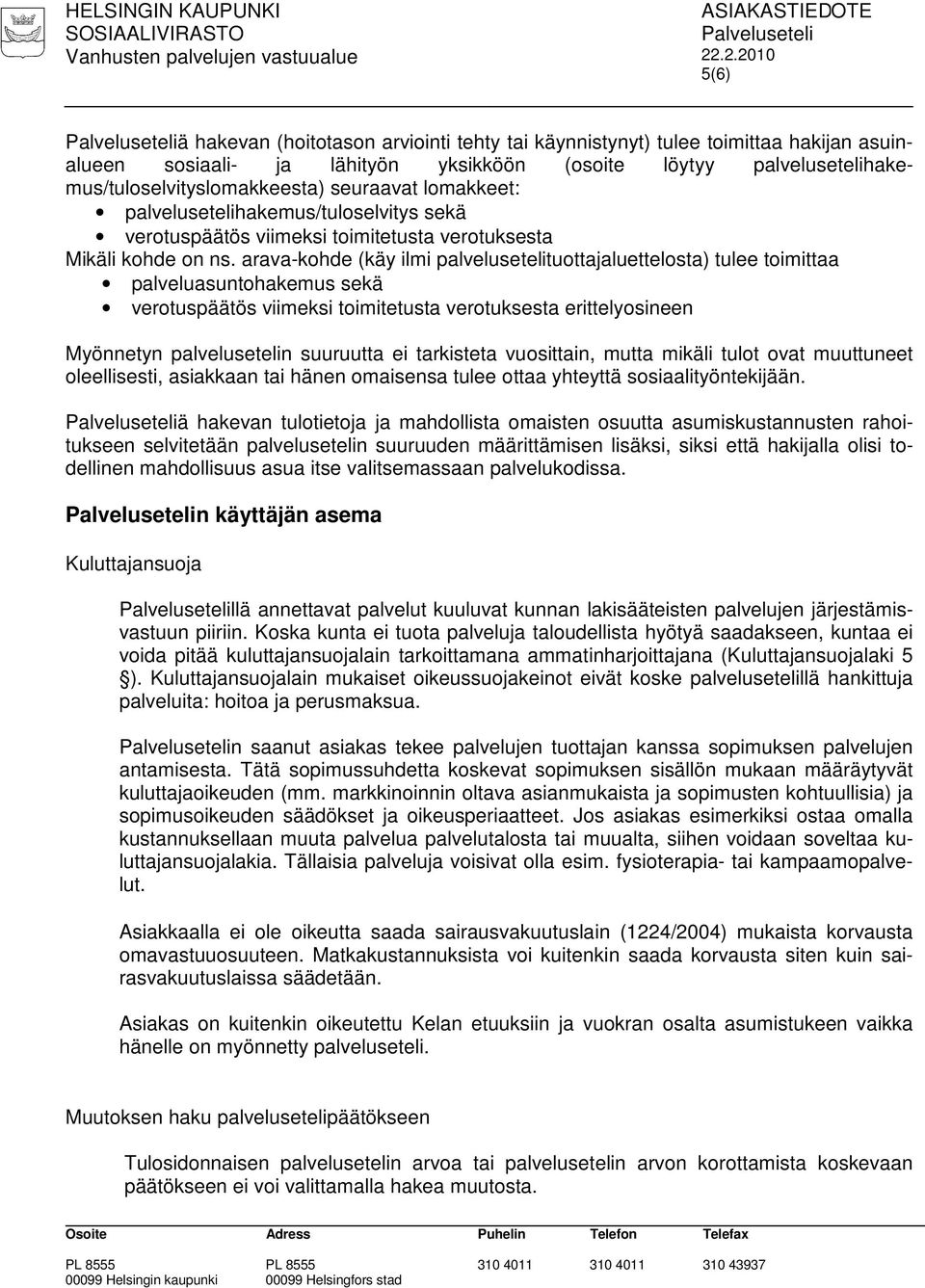 HELSINGIN KAUPUNKI
SOSIAALIVIRASTO
Vanhusten palvelujen vastuualue

ASIAKASTIEDOTE
Palveluseteli
22.2.2010
5(6)

Palveluseteliä hakevan (hoitotason arviointi tehty tai käynnistynyt) tulee toimittaa hakijan asuinalueen sosiaali- ja lähityön yksikköön (osoite löytyy palvelusetelihakemus/tuloselvityslomakkeesta) seuraavat lomakkeet:
• palvelusetelihakemus/tuloselvitys sekä
• verotuspäätös viimeksi toimitetusta verotuksesta
Mikäli kohde on ns. arava-kohde (käy ilmi palvelusetelituottajaluettelosta) tulee toimittaa
• palveluasuntohakemus sekä
• verotuspäätös viimeksi toimitetusta verotuksesta erittelyosineen

Myönnetyn palvelusetelin suuruutta ei tarkisteta vuosittain, mutta mikäli tulot ovat muuttuneet oleellisesti, asiakkaan tai hänen omaisensa tulee ottaa yhteyttä sosiaalityöntekijään.

Palveluseteliä hakevan tulotietoja ja mahdollista omaisten osuutta asumiskustannusten rahoitukseen selvitetään palvelusetelin suuruuden määrittämisen lisäksi, siksi että hakijalla olisi todellinen mahdollisuus asua itse valitsemassaan palvelukodissa.

Palvelusetelin käyttäjän asema

Kuluttajansuoja

Palvelusetelillä annettavat palvelut kuuluvat kunnan lakisääteisten palvelujen järjestämisvastuun piiriin. Koska kunta ei tuota palveluja taloudellista hyötyä saadakseen, kuntaa ei voida pitää kuluttajansuojalain tarkoittamana ammatinharjoittajana (Kuluttajansuojalaki 5 §). Kuluttajansuojalain mukaiset oikeussuojakeinot eivät koske palvelusetelillä hankittuja palveluita: hoitoa ja perusmaksua.

Palvelusetelin saanut asiakas tekee palvelujen tuottajan kanssa sopimuksen palvelujen antamisesta. Tätä sopimussuhdetta koskevat sopimuksen sisällön mukaan määräytyvät kuluttajaoikeuden (mm. markkinoinnin oltava asianmukaista ja sopimusten kohtuullisia) ja sopimusoikeuden säädökset ja oikeusperiaatteet. Jos asiakas esimerkiksi ostaa omalla kustannuksellaan muuta palvelua palvelutalosta tai muualta, siihen voidaan soveltaa kuluttajansuojalakia. Tällaisia palveluja voisivat olla esim. fysioterapia- tai kampaamopalvelut.

Asiakkaalla ei ole oikeutta saada sairausvakuutuslain (1224/2004) mukaista korvausta omavastuuosuuteen. Matkakustannuksista voi kuitenkin saada korvausta siten kuin sairasvakuutuslaissa säädetään.

Asiakas on kuitenkin oikeutettu Kelan etuuksiin ja vuokran osalta asumistukeen vaikka hänelle on myönnetty palveluseteli.

Muutoksen haku palvelusetelipäätökseen

Tulosidonnaisen palvelusetelin arvoa tai palvelusetelin arvon korottamista koskevaan päätökseen ei voi valittamalla hakea muutosta.

| Osoite | Adress | Puhelin | Telefon | Telefax |
|---|---|---|---|---|
| PL 8555 | PL 8555 | 310 4011 | 310 4011 | 310 43937 |
| 00099 Helsingin kaupunki | 00099 Helsingfors stad | | | |